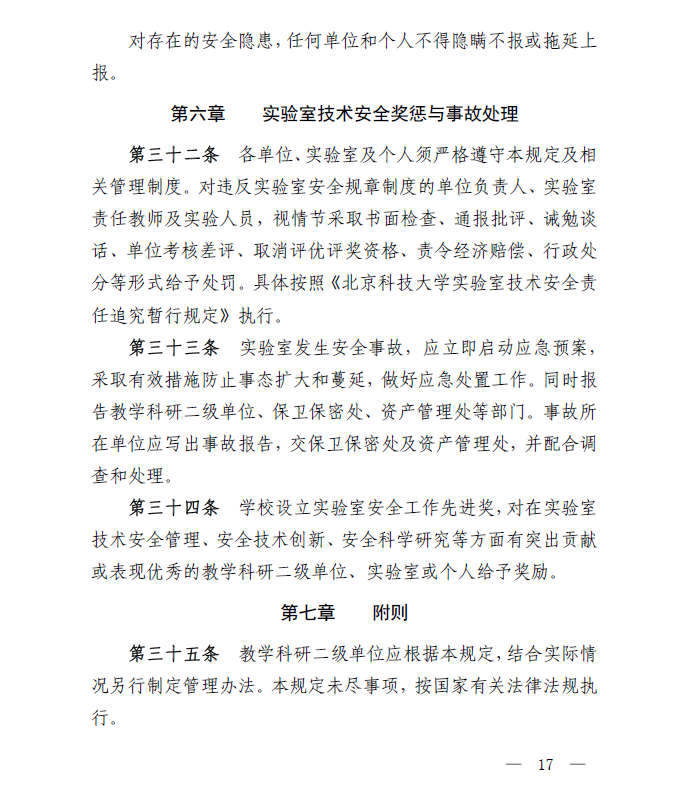 对存在的安全隐患，任何单位和个人不得隐瞒不报或拖延上报。

第六章　　实验室技术安全奖惩与事故处理

第三十二条　各单位、实验室及个人须严格遵守本规定及相关管理制度。对违反实验室安全规章制度的单位负责人、实验室责任教师及实验人员，视情节采取书面检查、通报批评、诫勉谈话、单位考核差评、取消评优评奖资格、责令经济赔偿、行政处分等形式给予处罚。具体按照《北京科技大学实验室技术安全责任追究暂行规定》执行。

第三十三条　实验室发生安全事故，应立即启动应急预案，采取有效措施防止事态扩大和蔓延，做好应急处置工作。同时报告教学科研二级单位、保卫保密处、资产管理处等部门。事故所在单位应写出事故报告，交保卫保密处及资产管理处，并配合调查和处理。

第三十四条　学校设立实验室安全工作先进奖，对在实验室技术安全管理、安全技术创新、安全科学研究等方面有突出贡献或表现优秀的教学科研二级单位、实验室或个人给予奖励。

第七章　　附则

第三十五条　教学科研二级单位应根据本规定，结合实际情况另行制定管理办法。本规定未尽事项，按国家有关法律法规执行。

— 17 —